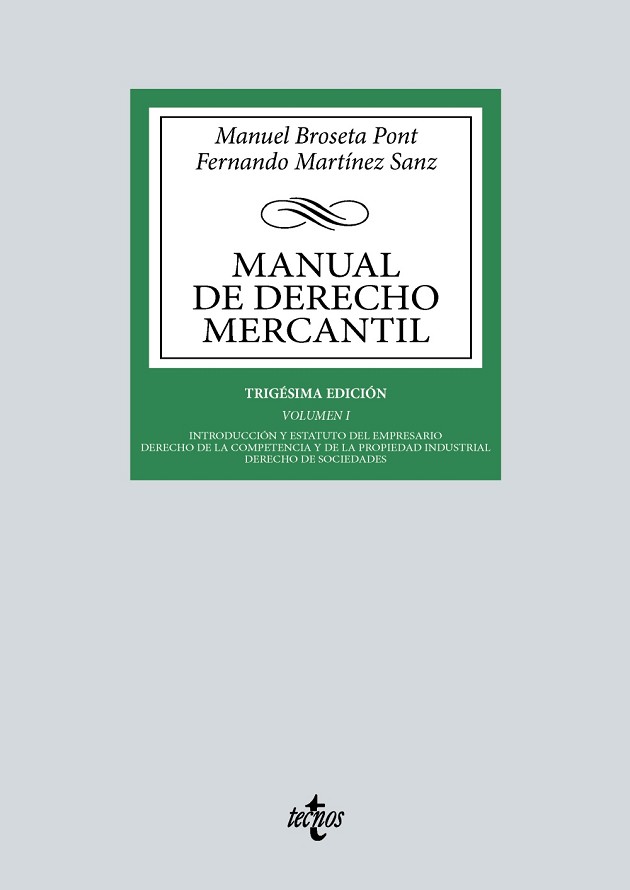 Manuel Broseta Pont
Fernando Martínez Sanz

MANUAL
DE DERECHO
MERCANTIL

TRIGÉSIMA EDICIÓN

VOLUMEN I

INTRODUCCIÓN Y ESTATUTO DEL EMPRESARIO
DERECHO DE LA COMPETENCIA Y DE LA PROPIEDAD INDUSTRIAL
DERECHO DE SOCIEDADES

tecnos